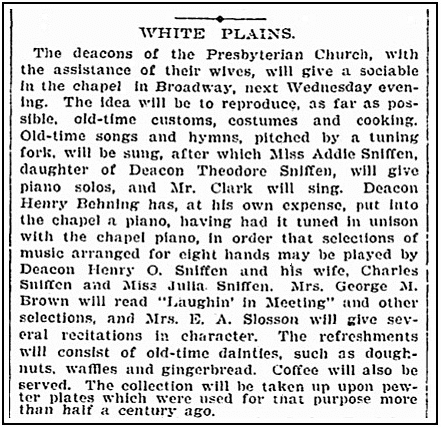 WHITE PLAINS.

The deacons of the Presbyterian Church, with the assistance of their wives, will give a sociable in the chapel in Broadway, next Wednesday evening. The idea will be to reproduce, as far as possible, old-time customs, costumes and cooking. Old-time songs and hymns, pitched by a tuning fork, will be sung, after which Miss Addie Sniffen, daughter of Deacon Theodore Sniffen, will give piano solos, and Mr. Clark will sing. Deacon Henry Behning has, at his own expense, put into the chapel a piano, having had it tuned in unison with the chapel piano, in order that selections of music arranged for eight hands may be played by Deacon Henry O. Sniffen and his wife, Charles Sniffen and Miss Julia Sniffen. Mrs. George M. Brown will read "Laughin' in Meeting" and other selections, and Mrs. E. A. Slosson will give several recitations in character. The refreshments will consist of old-time dainties, such as doughnuts, waffles and gingerbread. Coffee will also be served. The collection will be taken up upon pewter plates which were used for that purpose more than half a century ago.